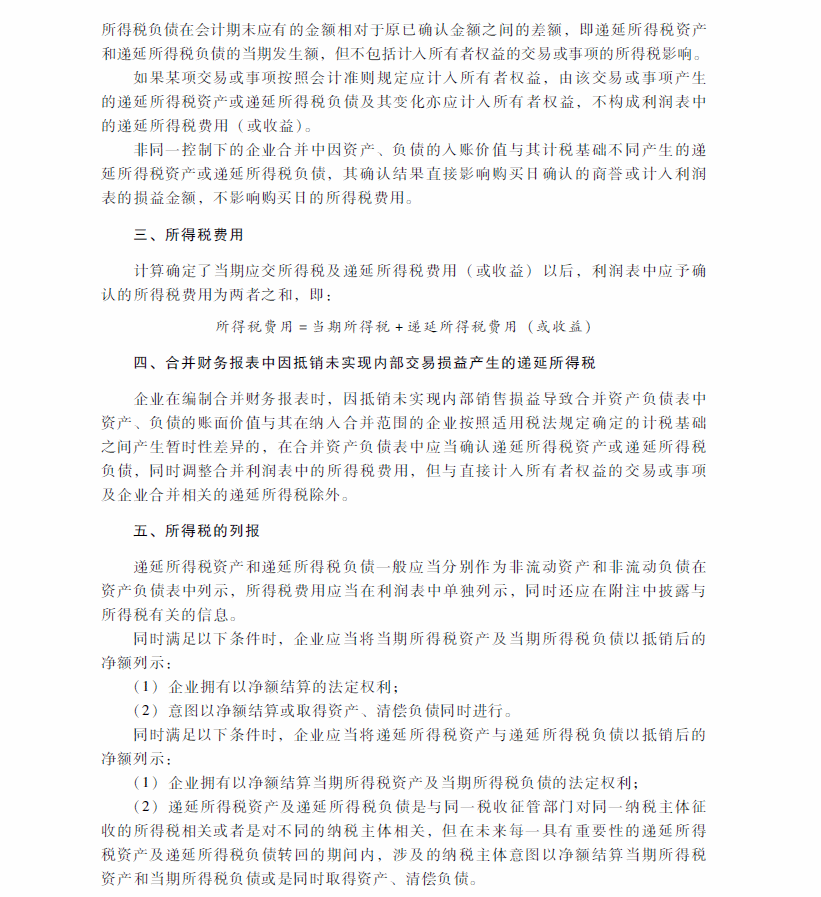 所得税负债在会计期末应有的金额相对于原已确认金额之间的差额，即递延所得税资产和递延所得税负债的当期发生额，但不包括计入所有者权益的交易或事项的所得税影响。

如果某项交易或事项按照会计准则规定应计入所有者权益，由该交易或事项产生的递延所得税资产或递延所得税负债及其变化亦应计入所有者权益，不构成利润表中的递延所得税费用（或收益）。

非同一控制下的企业合并中因资产、负债的入账价值与其计税基础不同产生的递延所得税资产或递延所得税负债，其确认结果直接影响购买日确认的商誉或计入利润表的损益金额，不影响购买日的所得税费用。

三、所得税费用

计算确定了当期应交所得税及递延所得税费用（或收益）以后，利润表中应予确认的所得税费用为两者之和，即：

所得税费用 = 当期所得税 + 递延所得税费用（或收益）

四、合并财务报表中因抵销未实现内部交易损益产生的递延所得税

企业在编制合并财务报表时，因抵销未实现内部销售损益导致合并资产负债表中资产、负债的账面价值与其在纳入合并范围的企业按照适用税法规定确定的计税基础之间产生暂时性差异的，在合并资产负债表中应当确认递延所得税资产或递延所得税负债，同时调整合并利润表中的所得税费用，但与直接计入所有者权益的交易或事项及企业合并相关的递延所得税除外。

五、所得税的列报

递延所得税资产和递延所得税负债一般应当分别作为非流动资产和非流动负债在资产负债表中列示，所得税费用应当在利润表中单独列示，同时还应在附注中披露与所得税有关的信息。

同时满足以下条件时，企业应当将当期所得税资产及当期所得税负债以抵销后的净额列示：

（1）企业拥有以净额结算的法定权利；

（2）意图以净额结算或取得资产、清偿负债同时进行。

同时满足以下条件时，企业应当将递延所得税资产与递延所得税负债以抵销后的净额列示：

（1）企业拥有以净额结算当期所得税资产及当期所得税负债的法定权利；

（2）递延所得税资产及递延所得税负债是与同一税收征管部门对同一纳税主体征收的所得税相关或者是对不同的纳税主体相关，但在未来每一具有重要性的递延所得税资产及递延所得税负债转回的期间内，涉及的纳税主体意图以净额结算当期所得税资产和当期所得税负债或是同时取得资产、清偿负债。